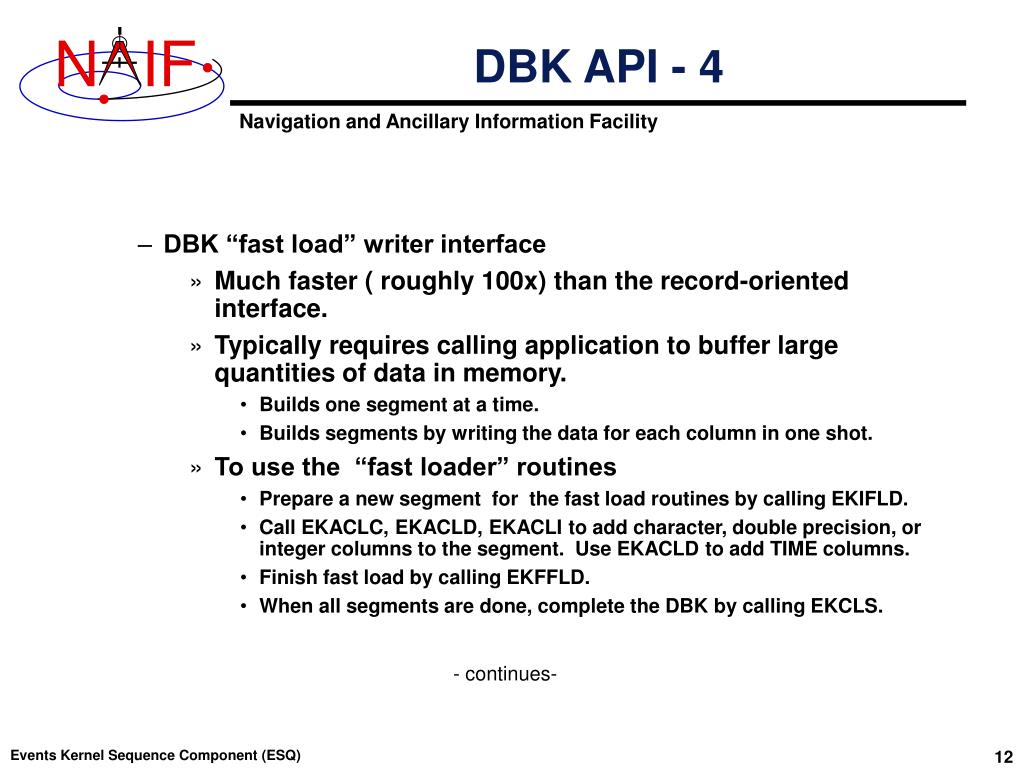 NAIF

DBK API - 4

Navigation and Ancillary Information Facility

– DBK “fast load” writer interface

» Much faster ( roughly 100x) than the record-oriented interface.

» Typically requires calling application to buffer large quantities of data in memory.

• Builds one segment at a time.

• Builds segments by writing the data for each column in one shot.

» To use the “fast loader” routines

• Prepare a new segment for the fast load routines by calling EKIFLD.

• Call EKACLC, EKACLD, EKACLI to add character, double precision, or integer columns to the segment. Use EKACLD to add TIME columns.

• Finish fast load by calling EKFFLD.

• When all segments are done, complete the DBK by calling EKCLS.

- continues-

Events Kernel Sequence Component (ESQ)

12